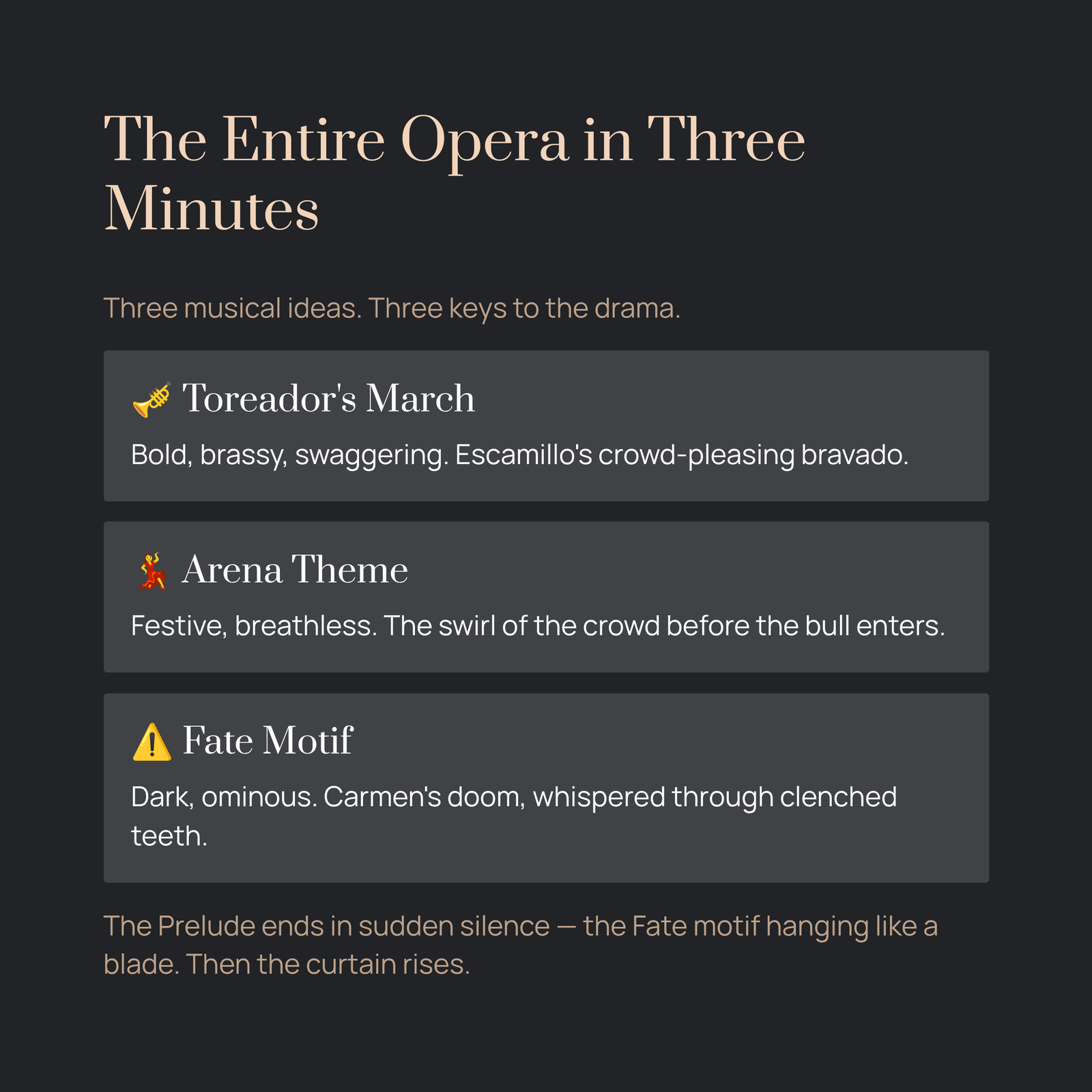 The Entire Opera in Three Minutes

Three musical ideas. Three keys to the drama.

🎺 Toreador's March

Bold, brassy, swaggering. Escamillo's crowd-pleasing bravado.

💃 Arena Theme

Festive, breathless. The swirl of the crowd before the bull enters.

⚠️ Fate Motif

Dark, ominous. Carmen's doom, whispered through clenched teeth.

The Prelude ends in sudden silence — the Fate motif hanging like a blade. Then the curtain rises.